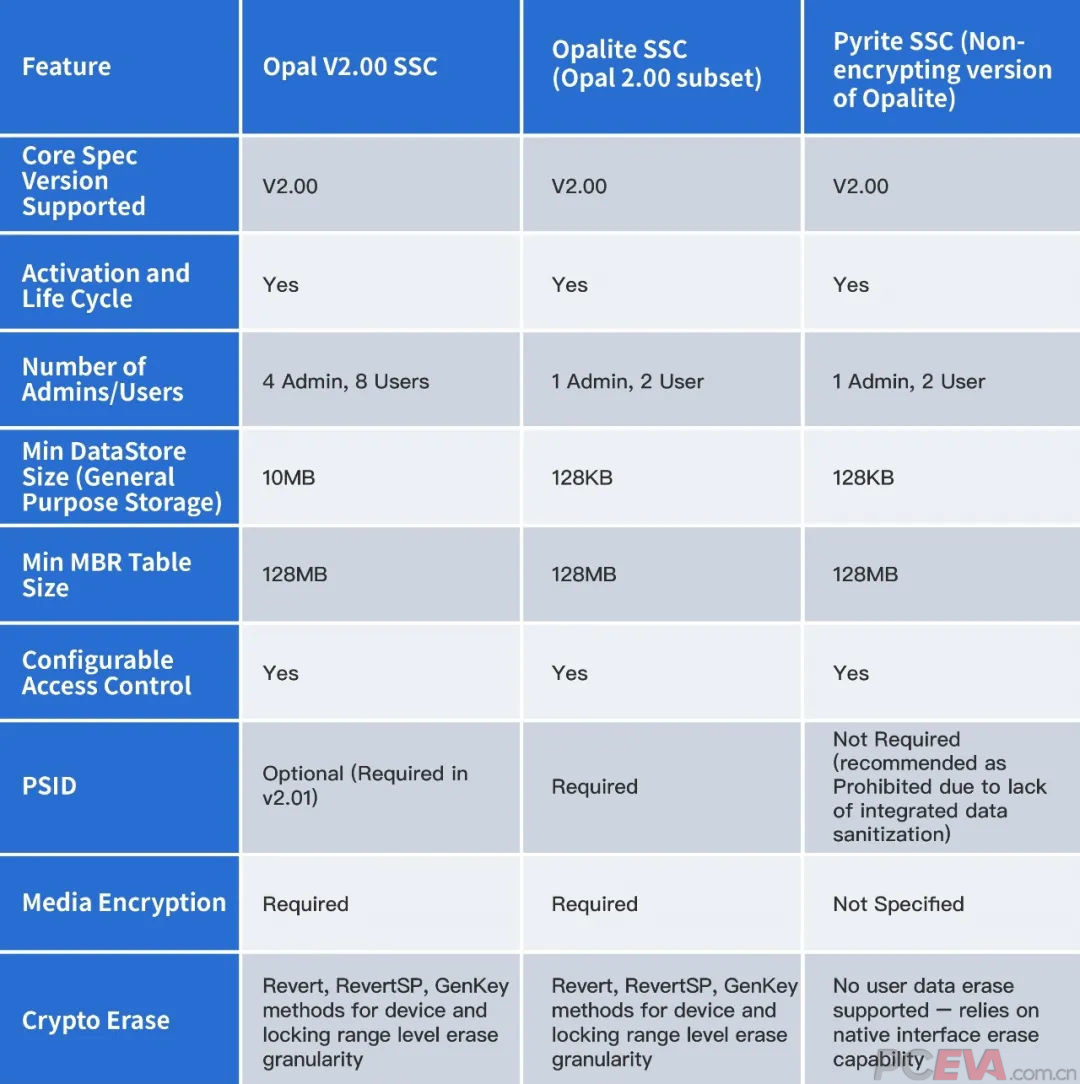 | Feature | Opal V2.00 SSC | Opalite SSC (Opal 2.00 subset) | Pyrite SSC (Non-encrypting version of Opalite) |
|---|---|---|---|
| Core Spec Version Supported | V2.00 | V2.00 | V2.00 |
| Activation and Life Cycle | Yes | Yes | Yes |
| Number of Admins/Users | 4 Admin, 8 Users | 1 Admin, 2 User | 1 Admin, 2 User |
| Min DataStore Size (General Purpose Storage) | 10MB | 128KB | 128KB |
| Min MBR Table Size | 128MB | 128MB | 128MB |
| Configurable Access Control | Yes | Yes | Yes |
| PSID | Optional (Required in v2.01) | Required | Not Required (recommended as Prohibited due to lack of integrated data sanitization) |
| Media Encryption | Required | Required | Not Specified |
| Crypto Erase | Revert, RevertSP, GenKey methods for device and locking range level erase granularity | Revert, RevertSP, GenKey methods for device and locking range level erase granularity | No user data erase supported — relies on native interface erase capability |

PCEVA.com.cn